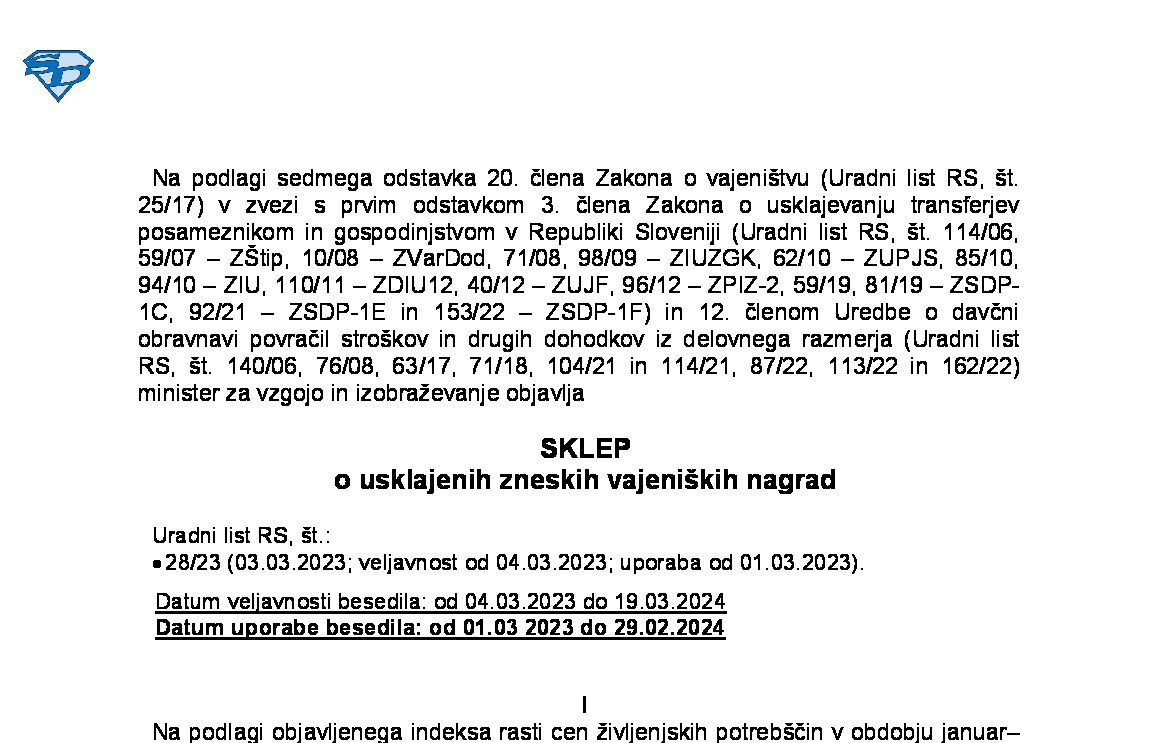 Na podlagi sedmega odstavka 20. člena Zakona o vajeništvu (Uradni list RS, št. 25/17) v zvezi s prvim odstavkom 3. člena Zakona o usklajevanju transferjev posameznikom in gospodinjstvom v Republiki Sloveniji (Uradni list RS, št. 114/06, 59/07 – ZŠtip, 10/08 – ZVarDod, 71/08, 98/09 – ZIUZGK, 62/10 – ZUPJS, 85/10, 94/10 – ZIU, 110/11 – ZDIU12, 40/12 – ZUJF, 96/12 – ZPIZ-2, 59/19, 81/19 – ZSDP-1C, 92/21 – ZSDP-1E in 153/22 – ZSDP-1F) in 12. členom Uredbe o davčni obravnavi povračil stroškov in drugih dohodkov iz delovnega razmerja (Uradni list RS, št. 140/06, 76/08, 63/17, 71/18, 104/21 in 114/21, 87/22, 113/22 in 162/22) minister za vzgojo in izobraževanje objavlja

SKLEP
o usklajenih zneskih vajeniških nagrad

Uradni list RS, št.:
• 28/23 (03.03.2023; veljavnost od 04.03.2023; uporaba od 01.03.2023).

Datum veljavnosti besedila: od 04.03.2023 do 19.03.2024
Datum uporabe besedila: od 01.03 2023 do 29.02.2024

I

Na podlagi objavljenega indeksa rasti cen življenjskih potrebščin v obdobju januar–